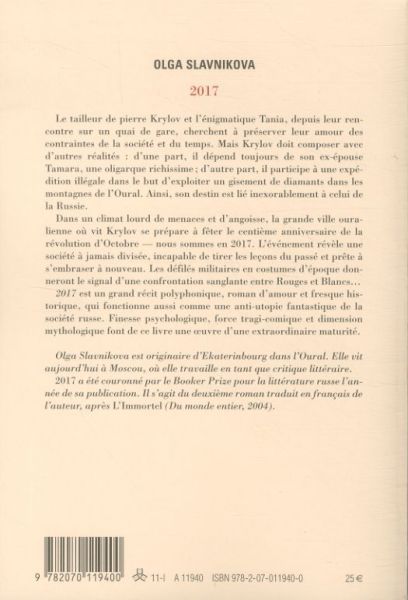 OLGA SLAVNIKOVA

2017

Le tailleur de pierre Krylov et l'énigmatique Tania, depuis leur rencontre sur un quai de gare, cherchent à préserver leur amour des contraintes de la société et du temps. Mais Krylov doit composer avec d'autres réalités : d'une part, il dépend toujours de son ex-épouse Tamara, une oligarque richissime ; d'autre part, il participe à une expédition illégale dans le but d'exploiter un gisement de diamants dans les montagnes de l'Oural. Ainsi, son destin est lié inexorablement à celui de la Russie.

Dans un climat lourd de menaces et d'angoisse, la grande ville ouralienne où vit Krylov se prépare à fêter le centième anniversaire de la révolution d'Octobre — nous sommes en 2017. L'événement révèle une société à jamais divisée, incapable de tirer les leçons du passé et prête à s'embraser à nouveau. Les défilés militaires en costumes d'époque donneront le signal d'une confrontation sanglante entre Rouges et Blancs...

2017 est un grand récit polyphonique, roman d'amour et fresque historique, qui fonctionne aussi comme une anti-utopie fantastique de la société russe. Finesse psychologique, force tragi-comique et dimension mythologique font de ce livre une œuvre d'une extraordinaire maturité.

Olga Slavnikova est originaire d'Ekaterinbourg dans l'Oural. Elle vit aujourd'hui à Moscou, où elle travaille en tant que critique littéraire.

2017 a été couronné par le Booker Prize pour la littérature russe l'année de sa publication. Il s'agit du deuxième roman traduit en français de l'auteur, après L'Immortel (Du monde entier, 2004).

9 782070 119400 11-I A 11940 ISBN 978-2-07-011940-0 25 €